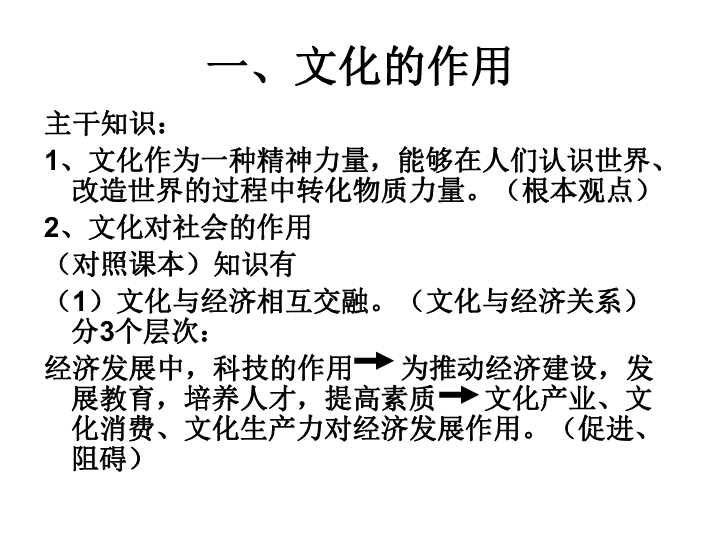 一、文化的作用

主干知识：

1、文化作为一种精神力量，能够在人们认识世界、改造世界的过程中转化物质力量。（根本观点）

2、文化对社会的作用

（对照课本）知识有

（1）文化与经济相互交融。（文化与经济关系）分3个层次：

经济发展中，科技的作用→为推动经济建设，发展教育，培养人才，提高素质→文化产业、文化消费、文化生产力对经济发展作用。（促进、阻碍）